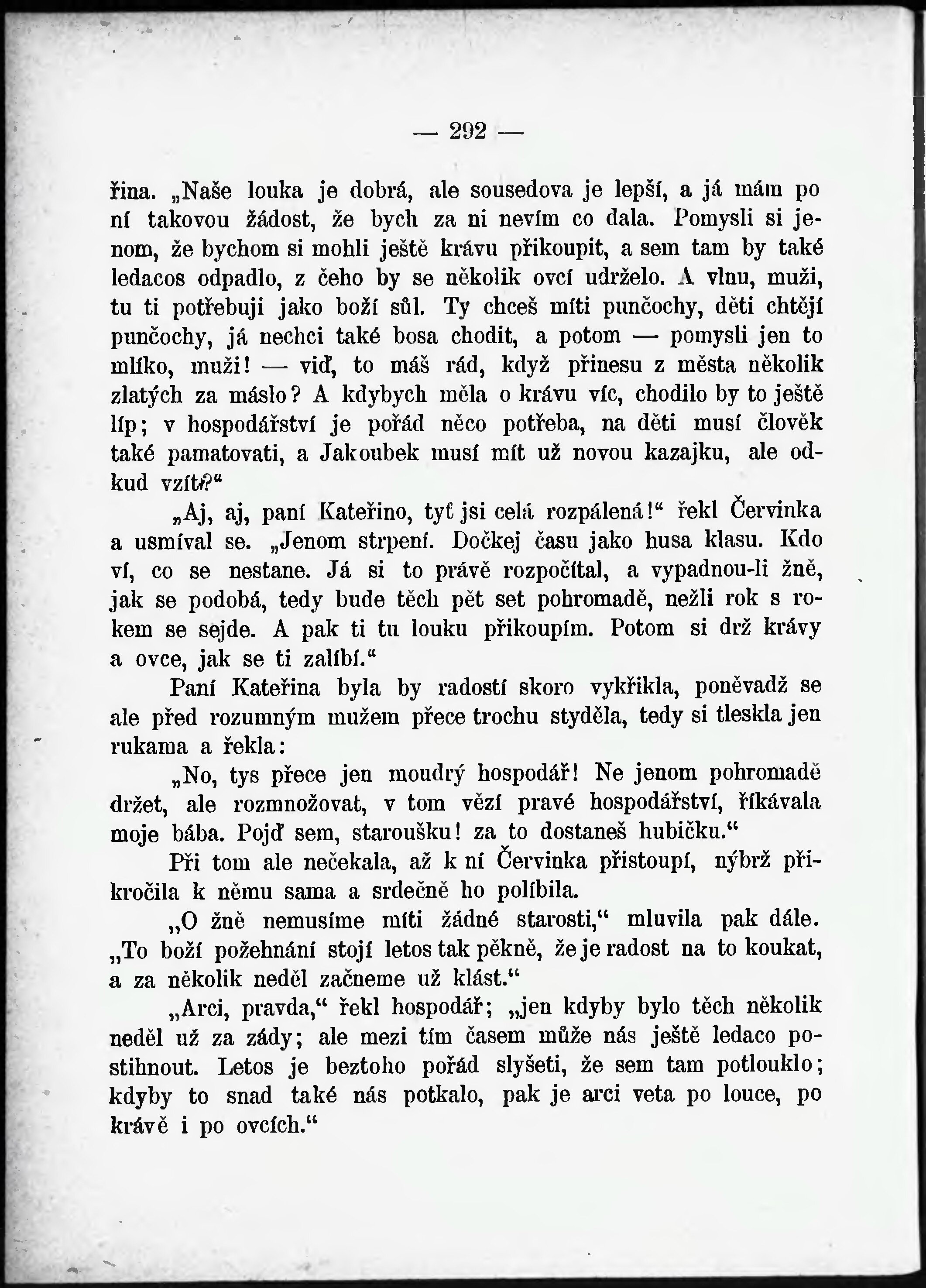 — 292 —

řina. „Naše louka je dobrá, ale sousedova je lepší, a já mám po ní takovou žádost, že bych za ni nevím co dala. Pomysli si jenom, že bychom si mohli ještě krávu přikoupit, a sem tam by také ledacos odpadlo, z čeho by se několik ovcí udrželo. A vlnu, muži, tu ti potřebuji jako boží sůl. Ty chceš míti punčochy, děti chtějí punčochy, já nechci také bosa chodit, a potom — pomysli jen to mlíko, muži! — viď, to máš rád, když přinesu z města několik zlatých za máslo? A kdybych měla o krávu víc, chodilo by to ještě líp; v hospodářství je pořád něco potřeba, na děti musí člověk také pamatovati, a Jakoubek musí mít už novou kazajku, ale odkud vzít?“

„Aj, aj, paní Kateřino, tyť jsi celá rozpálená!“ řekl Červinka a usmíval se. „Jenom strpení. Dočkej času jako husa klasu. Kdo ví, co se nestane. Já si to právě rozpočítal, a vypadnou-li žně, jak se podobá, tedy bude těch pět set pohromadě, nežli rok s rokem se sejde. A pak ti tu louku přikoupím. Potom si drž krávy a ovce, jak se ti zalíbí.“

Paní Kateřina byla by radostí skoro vykřikla, poněvadž se ale před rozumným mužem přece trochu styděla, tedy si tleskla jen rukama a řekla:

„No, tys přece jen moudrý hospodář! Ne jenom pohromadě držet, ale rozmnožovat, v tom vězí pravé hospodářství, říkávala moje bába. Pojď sem, staroušku! za to dostaneš hubičku.“

Při tom ale nečekala, až k ní Červinka přistoupí, nýbrž přikročila k němu sama a srdečně ho políbila.

„O žně nemusíme míti žádné starosti,“ mluvila pak dále. „To boží požehnání stojí letos tak pěkně, že je radost na to koukat, a za několik neděl začneme už klást.“

„Arci, pravda,“ řekl hospodář; „jen kdyby bylo těch několik neděl už za zády; ale mezi tím časem může nás ještě ledaco postihnout. Letos je beztoho pořád slyšeti, že sem tam potlouklo; kdyby to snad také nás potkalo, pak je arci veta po louce, po krávě i po ovcích.“